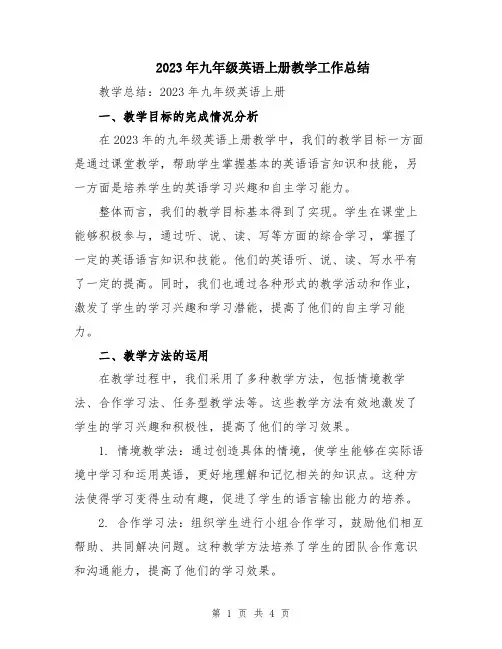 2023年九年级英语上册教学工作总结

教学总结：2023年九年级英语上册

一、教学目标的完成情况分析

在2023年的九年级英语上册教学中，我们的教学目标一方面是通过课堂教学，帮助学生掌握基本的英语语言知识和技能，另一方面是培养学生的英语学习兴趣和自主学习能力。

整体而言，我们的教学目标基本得到了实现。学生在课堂上能够积极参与，通过听、说、读、写等方面的综合学习，掌握了一定的英语语言知识和技能。他们的英语听、说、读、写水平有了一定的提高。同时，我们也通过各种形式的教学活动和作业，激发了学生的学习兴趣和学习潜能，提高了他们的自主学习能力。

二、教学方法的运用

在教学过程中，我们采用了多种教学方法，包括情境教学法、合作学习法、任务型教学法等。这些教学方法有效地激发了学生的学习兴趣和积极性，提高了他们的学习效果。

1. 情境教学法：通过创造具体的情境，使学生能够在实际语境中学习和运用英语，更好地理解和记忆相关的知识点。这种方法使得学习变得生动有趣，促进了学生的语言输出能力的培养。

2. 合作学习法：组织学生进行小组合作学习，鼓励他们相互帮助、共同解决问题。这种教学方法培养了学生的团队合作意识和沟通能力，提高了他们的学习效果。

第 1 页 共 4 页